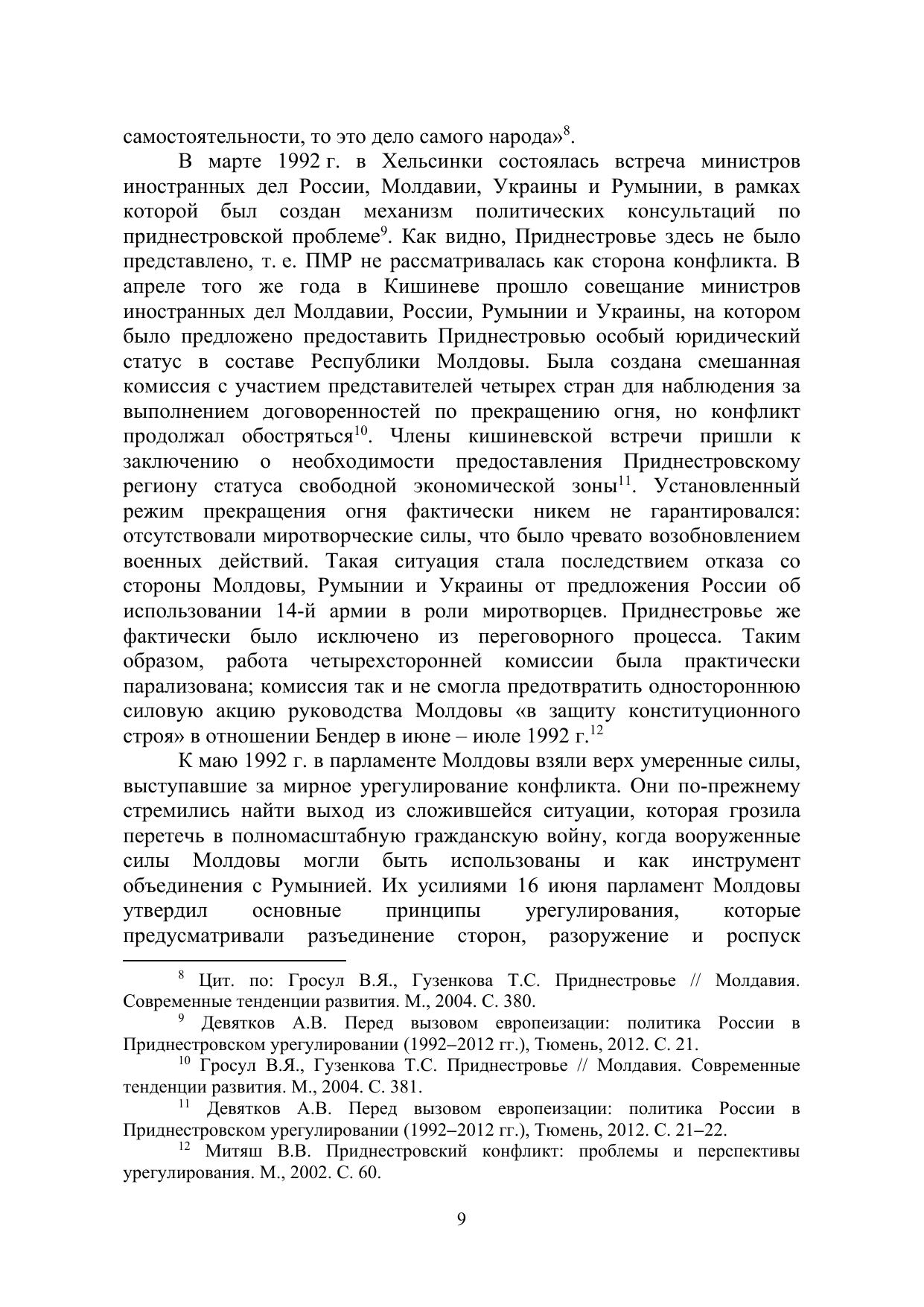 самостоятельности, то это дело самого народа»$^{8}$.

В марте 1992 г. в Хельсинки состоялась встреча министров иностранных дел России, Молдавии, Украины и Румынии, в рамках которой был создан механизм политических консультаций по приднестровской проблеме$^{9}$. Как видно, Приднестровье здесь не было представлено, т. е. ПМР не рассматривалась как сторона конфликта. В апреле того же года в Кишиневе прошло совещание министров иностранных дел Молдавии, России, Румынии и Украины, на котором было предложено предоставить Приднестровью особый юридический статус в составе Республики Молдовы. Была создана смешанная комиссия с участием представителей четырех стран для наблюдения за выполнением договоренностей по прекращению огня, но конфликт продолжал обостряться$^{10}$. Члены кишиневской встречи пришли к заключению о необходимости предоставления Приднестровскому региону статуса свободной экономической зоны$^{11}$. Установленный режим прекращения огня фактически никем не гарантировался: отсутствовали миротворческие силы, что было чревато возобновлением военных действий. Такая ситуация стала последствием отказа со стороны Молдовы, Румынии и Украины от предложения России об использовании 14-й армии в роли миротворцев. Приднестровье же фактически было исключено из переговорного процесса. Таким образом, работа четырехсторонней комиссии была практически парализована; комиссия так и не смогла предотвратить одностороннюю силовую акцию руководства Молдовы «в защиту конституционного строя» в отношении Бендер в июне – июле 1992 г.$^{12}$

К маю 1992 г. в парламенте Молдовы взяли верх умеренные силы, выступавшие за мирное урегулирование конфликта. Они по-прежнему стремились найти выход из сложившейся ситуации, которая грозила перетечь в полномасштабную гражданскую войну, когда вооруженные силы Молдовы могли быть использованы и как инструмент объединения с Румынией. Их усилиями 16 июня парламент Молдовы утвердил основные принципы урегулирования, которые предусматривали разъединение сторон, разоружение и роспуск

$^{8}$ Цит. по: Гросул В.Я., Гузенкова Т.С. Приднестровье // Молдавия. Современные тенденции развития. М., 2004. С. 380.

$^{9}$ Девятков А.В. Перед вызовом европеизации: политика России в Приднестровском урегулировании (1992–2012 гг.), Тюмень, 2012. С. 21.

$^{10}$ Гросул В.Я., Гузенкова Т.С. Приднестровье // Молдавия. Современные тенденции развития. М., 2004. С. 381.

$^{11}$ Девятков А.В. Перед вызовом европеизации: политика России в Приднестровском урегулировании (1992–2012 гг.), Тюмень, 2012. С. 21–22.

$^{12}$ Митяш В.В. Приднестровский конфликт: проблемы и перспективы урегулирования. М., 2002. С. 60.

9